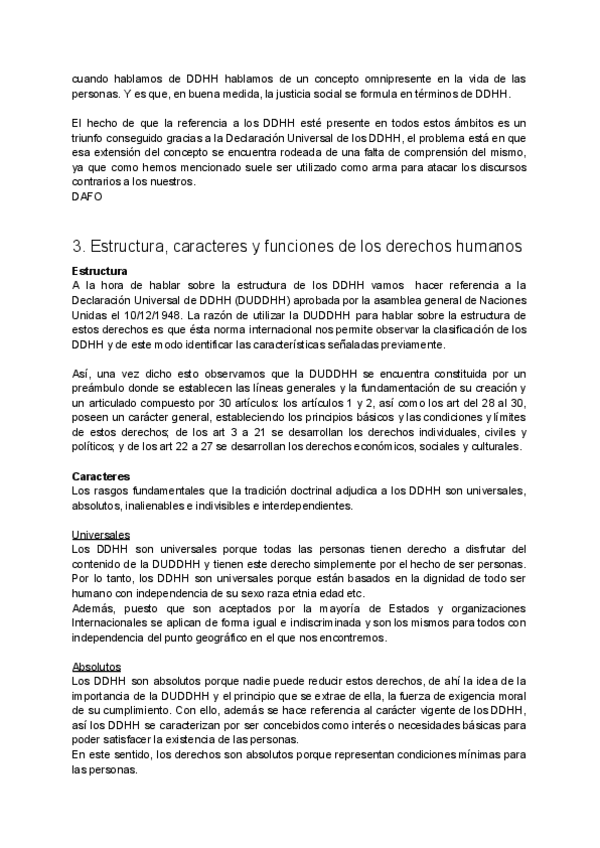 cuando hablamos de DDHH hablamos de un concepto omnipresente en la vida de las personas. Y es que, en buena medida, la justicia social se formula en términos de DDHH.

El hecho de que la referencia a los DDHH esté presente en todos estos ámbitos es un triunfo conseguido gracias a la Declaración Universal de los DDHH, el problema está en que esa extensión del concepto se encuentra rodeada de una falta de comprensión del mismo, ya que como hemos mencionado suele ser utilizado como arma para atacar los discursos contrarios a los nuestros.
DAFO

3. Estructura, caracteres y funciones de los derechos humanos

Estructura
A la hora de hablar sobre la estructura de los DDHH vamos hacer referencia a la Declaración Universal de DDHH (DUDDHH) aprobada por la asamblea general de Naciones Unidas el 10/12/1948. La razón de utilizar la DUDDHH para hablar sobre la estructura de estos derechos es que ésta norma internacional nos permite observar la clasificación de los DDHH y de este modo identificar las características señaladas previamente.

Así, una vez dicho esto observamos que la DUDDHH se encuentra constituida por un preámbulo donde se establecen las líneas generales y la fundamentación de su creación y un articulado compuesto por 30 artículos: los artículos 1 y 2, así como los art del 28 al 30, poseen un carácter general, estableciendo los principios básicos y las condiciones y límites de estos derechos; de los art 3 a 21 se desarrollan los derechos individuales, civiles y políticos; y de los art 22 a 27 se desarrollan los derechos económicos, sociales y culturales.

Caracteres
Los rasgos fundamentales que la tradición doctrinal adjudica a los DDHH son universales, absolutos, inalienables e indivisibles e interdependientes.

Universales
Los DDHH son universales porque todas las personas tienen derecho a disfrutar del contenido de la DUDDHH y tienen este derecho simplemente por el hecho de ser personas. Por lo tanto, los DDHH son universales porque están basados en la dignidad de todo ser humano con independencia de su sexo raza etnia edad etc.
Además, puesto que son aceptados por la mayoría de Estados y organizaciones Internacionales se aplican de forma igual e indiscriminada y son los mismos para todos con independencia del punto geográfico en el que nos encontremos.

Absolutos
Los DDHH son absolutos porque nadie puede reducir estos derechos, de ahí la idea de la importancia de la DUDDHH y el principio que se extrae de ella, la fuerza de exigencia moral de su cumplimiento. Con ello, además se hace referencia al carácter vigente de los DDHH, así los DDHH se caracterizan por ser concebidos como interés o necesidades básicas para poder satisfacer la existencia de las personas.
En este sentido, los derechos son absolutos porque representan condiciones mínimas para las personas.